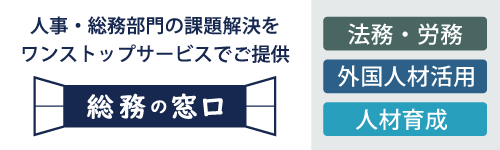 人事・総務部門の課題解決を
ワンストップサービスでご提供

総務の窓口

法務・労務

外国人材活用

人材育成